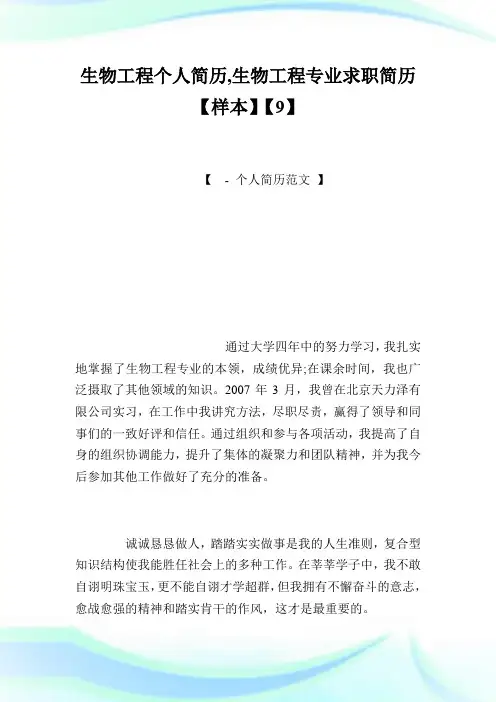 生物工程个人简历,生物工程专业求职简历【样本】【9】

【 - 个人简历范文 】

通过大学四年中的努力学习，我扎实地掌握了生物工程专业的本领，成绩优异;在课余时间，我也广泛摄取了其他领域的知识。2007年3月，我曾在北京天力泽有限公司实习，在工作中我讲究方法，尽职尽责，赢得了领导和同事们的一致好评和信任。通过组织和参与各项活动，我提高了自身的组织协调能力，提升了集体的凝聚力和团队精神，并为我今后参加其他工作做好了充分的准备。

诚诚恳恳做人，踏踏实实做事是我的人生准则，复合型知识结构使我能胜任社会上的多种工作。在莘莘学子中，我不敢自诩明珠宝玉，更不能自诩才学超群，但我拥有不懈奋斗的意志，愈战愈强的精神和踏实肯干的作风，这才是最重要的。